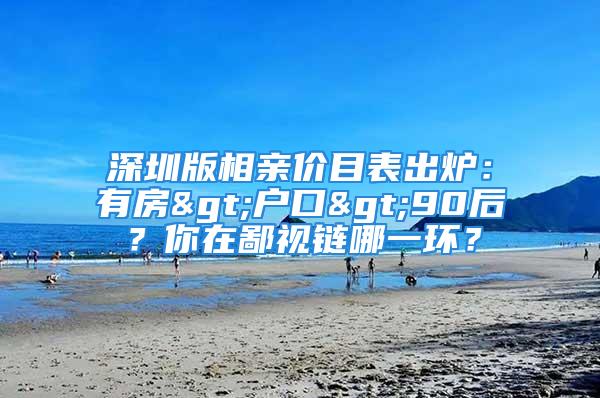 深圳版相亲价目表出炉：有房&gt;户口&gt;90后？你在鄙视链哪一环？